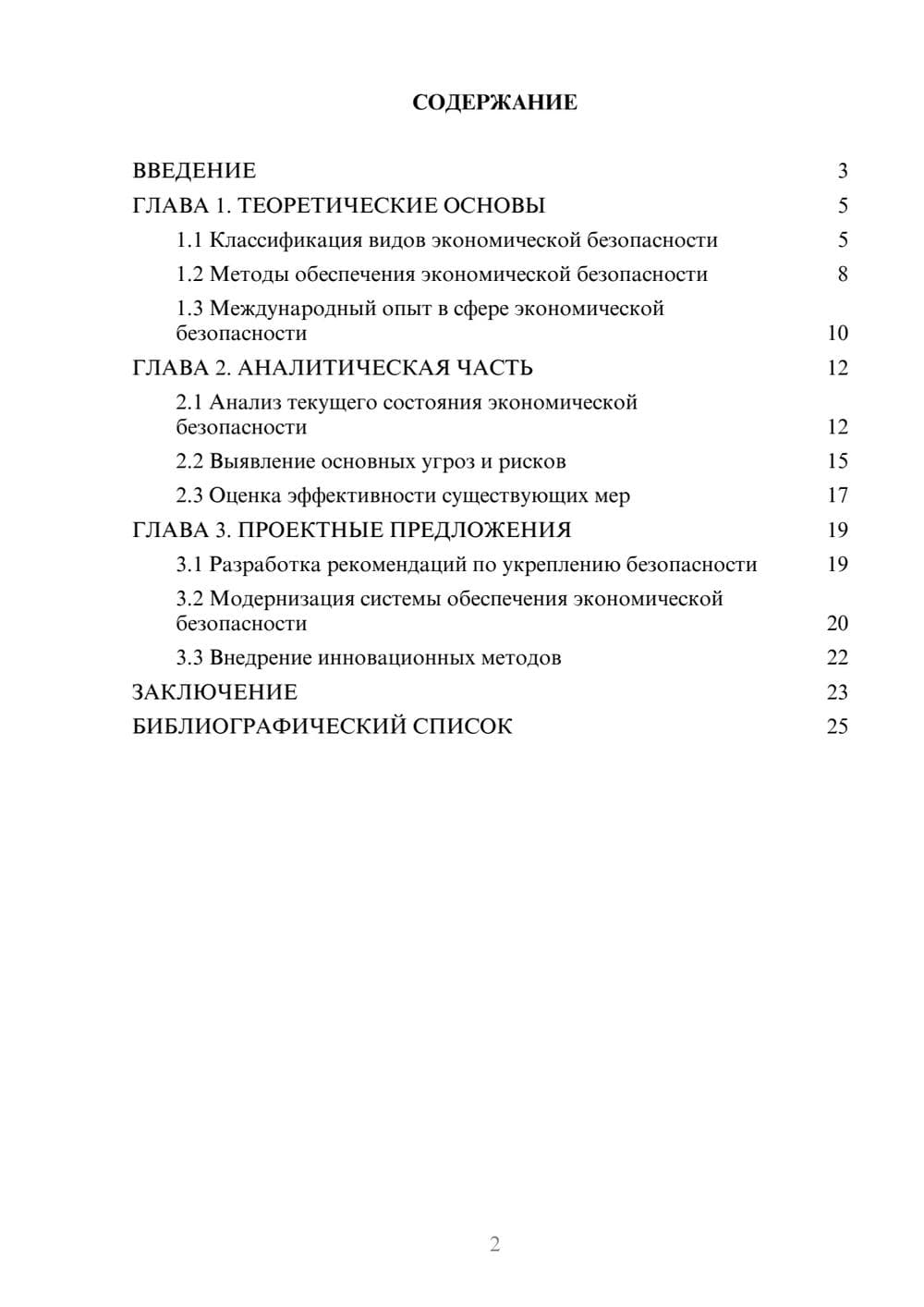 СОДЕРЖАНИЕ

ВВЕДЕНИЕ 3
ГЛАВА 1. ТЕОРЕТИЧЕСКИЕ ОСНОВЫ 5
1.1 Классификация видов экономической безопасности 5
1.2 Методы обеспечения экономической безопасности 8
1.3 Международный опыт в сфере экономической безопасности 10
ГЛАВА 2. АНАЛИТИЧЕСКАЯ ЧАСТЬ 12
2.1 Анализ текущего состояния экономической безопасности 12
2.2 Выявление основных угроз и рисков 15
2.3 Оценка эффективности существующих мер 17
ГЛАВА 3. ПРОЕКТНЫЕ ПРЕДЛОЖЕНИЯ 19
3.1 Разработка рекомендаций по укреплению безопасности 19
3.2 Модернизация системы обеспечения экономической безопасности 20
3.3 Внедрение инновационных методов 22
ЗАКЛЮЧЕНИЕ 23
БИБЛИОГРАФИЧЕСКИЙ СПИСОК 25

2